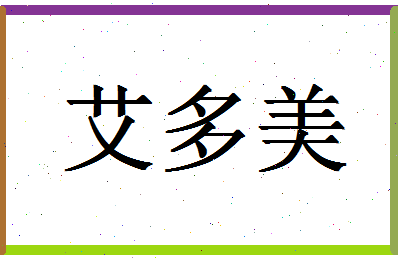 艾多美